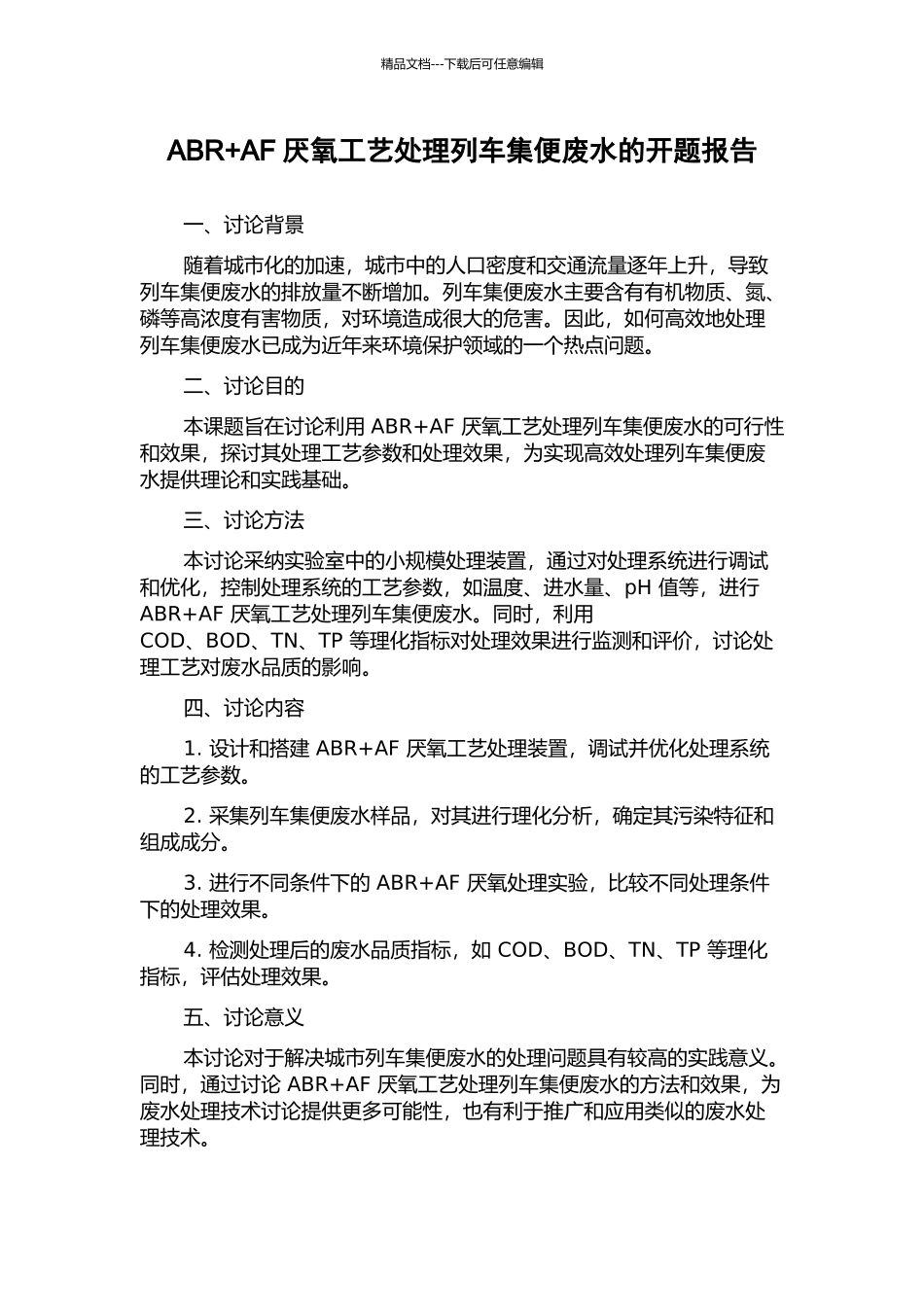 精品文档---下载后可任意编辑

ABR+AF 厌氧工艺处理列车集便废水的开题报告

一、讨论背景

随着城市化的加速，城市中的人口密度和交通流量逐年上升，导致列车集便废水的排放量不断增加。列车集便废水主要含有有机物质、氮、磷等高浓度有害物质，对环境造成很大的危害。因此，如何高效地处理列车集便废水已成为近年来环境保护领域的一个热点问题。

二、讨论目的

本课题旨在讨论利用 ABR+AF 厌氧工艺处理列车集便废水的可行性和效果，探讨其处理工艺参数和处理效果，为实现高效处理列车集便废水提供理论和实践基础。

三、讨论方法

本讨论采纳实验室中的小规模处理装置，通过对处理系统进行调试和优化，控制处理系统的工艺参数，如温度、进水量、pH 值等，进行 ABR+AF 厌氧工艺处理列车集便废水。同时，利用 COD、BOD、TN、TP 等理化指标对处理效果进行监测和评价，讨论处理工艺对废水品质的影响。

四、讨论内容

1. 设计和搭建 ABR+AF 厌氧工艺处理装置，调试并优化处理系统的工艺参数。

2. 采集列车集便废水样品，对其进行理化分析，确定其污染特征和组成成分。

3. 进行不同条件下的 ABR+AF 厌氧处理实验，比较不同处理条件下的处理效果。

4. 检测处理后的废水品质指标，如 COD、BOD、TN、TP 等理化指标，评估处理效果。

五、讨论意义

本讨论对于解决城市列车集便废水的处理问题具有较高的实践意义。同时，通过讨论 ABR+AF 厌氧工艺处理列车集便废水的方法和效果，为废水处理技术讨论提供更多可能性，也有利于推广和应用类似的废水处理技术。